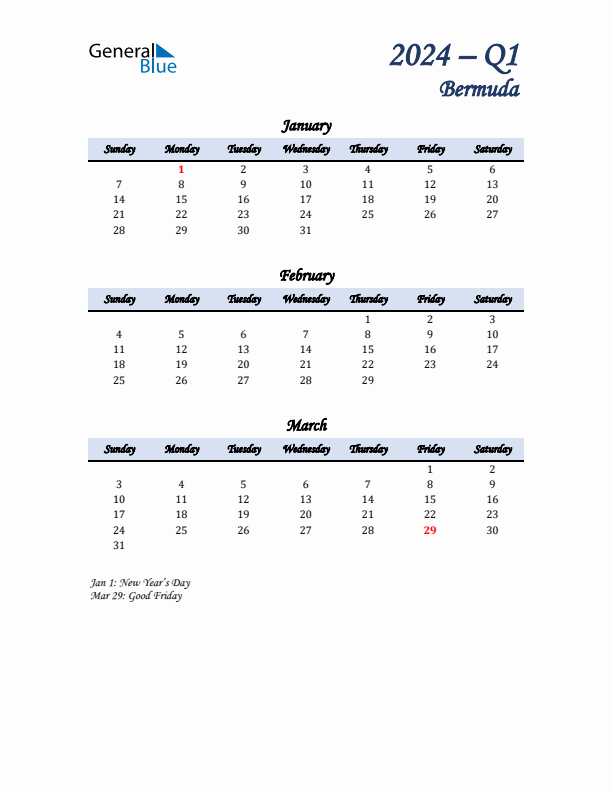 General Blue

2024 – Q1
Bermuda

January

| Sunday | Monday | Tuesday | Wednesday | Thursday | Friday | Saturday |
|---|---|---|---|---|---|---|
| | 1 | 2 | 3 | 4 | 5 | 6 |
| 7 | 8 | 9 | 10 | 11 | 12 | 13 |
| 14 | 15 | 16 | 17 | 18 | 19 | 20 |
| 21 | 22 | 23 | 24 | 25 | 26 | 27 |
| 28 | 29 | 30 | 31 | | | |

February

| Sunday | Monday | Tuesday | Wednesday | Thursday | Friday | Saturday |
|---|---|---|---|---|---|---|
| | | | | 1 | 2 | 3 |
| 4 | 5 | 6 | 7 | 8 | 9 | 10 |
| 11 | 12 | 13 | 14 | 15 | 16 | 17 |
| 18 | 19 | 20 | 21 | 22 | 23 | 24 |
| 25 | 26 | 27 | 28 | 29 | | |

March

| Sunday | Monday | Tuesday | Wednesday | Thursday | Friday | Saturday |
|---|---|---|---|---|---|---|
| | | | | | 1 | 2 |
| 3 | 4 | 5 | 6 | 7 | 8 | 9 |
| 10 | 11 | 12 | 13 | 14 | 15 | 16 |
| 17 | 18 | 19 | 20 | 21 | 22 | 23 |
| 24 | 25 | 26 | 27 | 28 | 29 | 30 |
| 31 | | | | | | |

Jan 1: New Year's Day
Mar 29: Good Friday